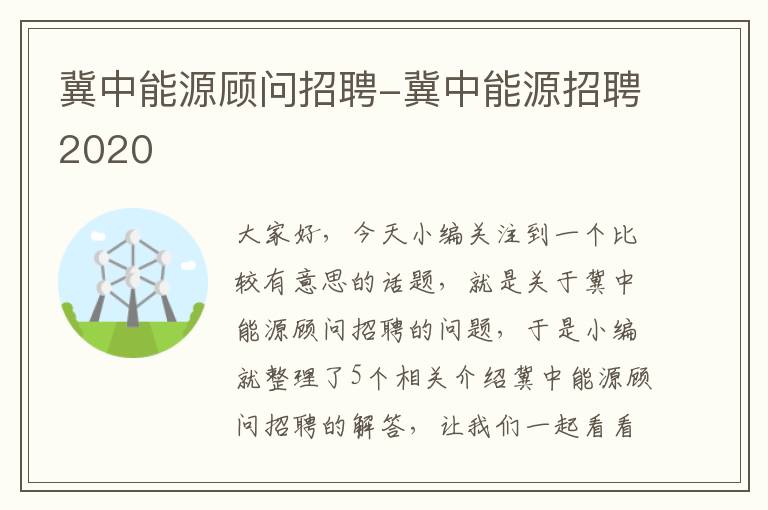 冀中能源顾问招聘-冀中能源招聘2020

大家好，今天小编关注到一个比较有意思的话题，就是关于冀中能源顾问招聘的问题，于是小编就整理了5个相关介绍冀中能源顾问招聘的解答，让我们一起看看